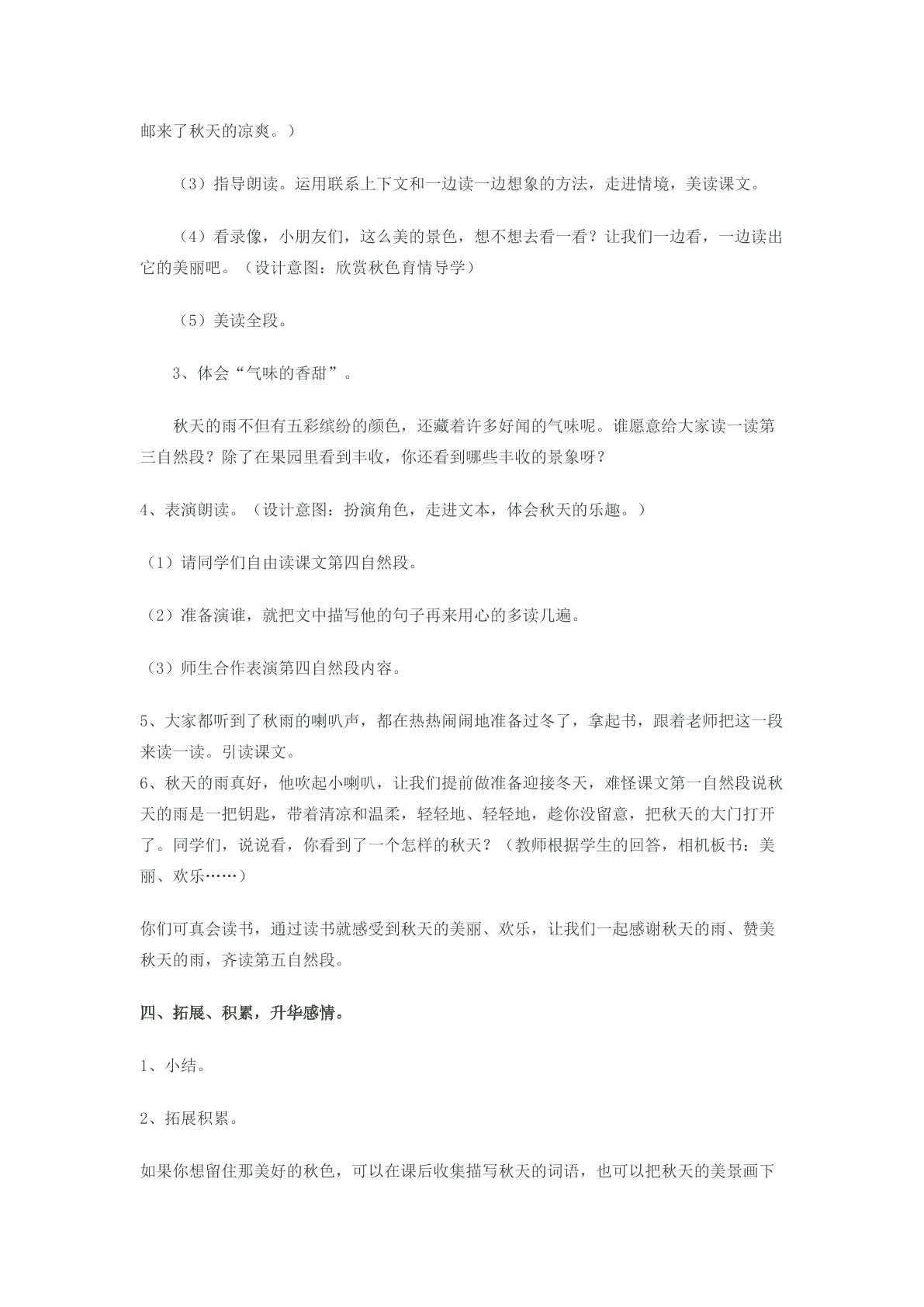 邮来了秋天的凉爽。）

（3）指导朗读。运用联系上下文和一边读一边想象的方法，走进情境，美读课文。

（4）看录像，小朋友们，这么美的景色，想不想去看一看？让我们一边看，一边读出它的美丽吧。（设计意图：欣赏秋色育情导学）

（5）美读全段。

3、体会“气味的香甜”。

秋天的雨不但有五彩缤纷的颜色，还藏着许多好闻的气味呢。谁愿意给大家读一读第三自然段？除了在果园里看到丰收，你还看到哪些丰收的景象呀？

4、表演朗读。（设计意图：扮演角色，走进文本，体会秋天的乐趣。）

（1）请同学们自由读课文第四自然段。

（2）准备演谁，就把文中描写他的句子再来用心的多读几遍。

（3）师生合作表演第四自然段内容。

5、大家都听到了秋雨的喇叭声，都在热热闹闹地准备过冬了，拿起书，跟着老师把这一段来读一读。引读课文。
6、秋天的雨真好，他吹起小喇叭，让我们提前做准备迎接冬天，难怪课文第一自然段说秋天的雨是一把钥匙，带着清凉和温柔，轻轻地、轻轻地，趁你没留意，把秋天的大门打开了。同学们，说说看，你看到了一个怎样的秋天？（教师根据学生的回答，相机板书：美丽、欢乐……）

你们可真会读书，通过读书就感受到秋天的美丽、欢乐，让我们一起感谢秋天的雨、赞美秋天的雨，齐读第五自然段。

四、拓展、积累，升华感情。

1、小结。

2、拓展积累。

如果你想留住那美好的秋色，可以在课后收集描写秋天的词语，也可以把秋天的美景画下